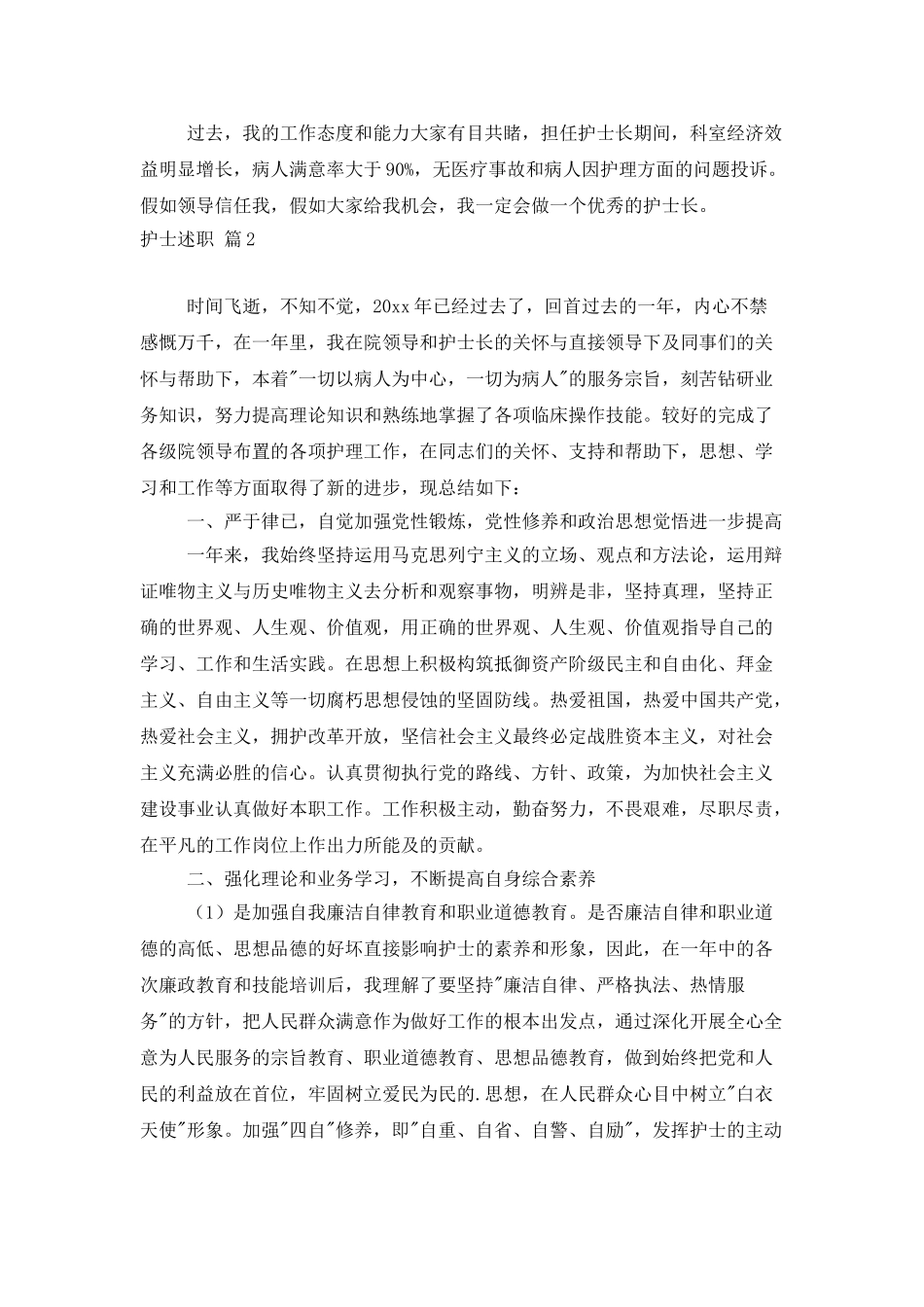 过去，我的工作态度和能力大家有目共睹，担任护士长期间，科室经济效益明显增长，病人满意率大于90%，无医疗事故和病人因护理方面的问题投诉。假如领导信任我，假如大家给我机会，我一定会做一个优秀的护士长。

护士述职 篇2

时间飞逝，不知不觉，20xx年已经过去了，回首过去的一年，内心不禁感慨万千，在一年里，我在院领导和护士长的关怀与直接领导下及同事们的关怀与帮助下，本着"一切以病人为中心，一切为病人"的服务宗旨，刻苦钻研业务知识，努力提高理论知识和熟练地掌握了各项临床操作技能。较好的完成了各级院领导布置的各项护理工作，在同志们的关怀、支持和帮助下，思想、学习和工作等方面取得了新的进步，现总结如下：

一、严于律已，自觉加强党性锻炼，党性修养和政治思想觉悟进一步提高

一年来，我始终坚持运用马克思列宁主义的立场、观点和方法论，运用辩证唯物主义与历史唯物主义去分析和观察事物，明辨是非，坚持真理，坚持正确的世界观、人生观、价值观，用正确的世界观、人生观、价值观指导自己的学习、工作和生活实践。在思想上积极构筑抵御资产阶级民主和自由化、拜金主义、自由主义等一切腐朽思想侵蚀的坚固防线。热爱祖国，热爱中国共产党，热爱社会主义，拥护改革开放，坚信社会主义最终必定战胜资本主义，对社会主义充满必胜的信心。认真贯彻执行党的路线、方针、政策，为加快社会主义建设事业认真做好本职工作。工作积极主动，勤奋努力，不畏艰难，尽职尽责，在平凡的工作岗位上作出力所能及的贡献。

二、强化理论和业务学习，不断提高自身综合素养

（1）是加强自我廉洁自律教育和职业道德教育。是否廉洁自律和职业道德的高低、思想品德的好坏直接影响护士的素养和形象，因此，在一年中的各次廉政教育和技能培训后，我理解了要坚持"廉洁自律、严格执法、热情服务"的方针，把人民群众满意作为做好工作的根本出发点，通过深化开展全心全意为人民服务的宗旨教育、职业道德教育、思想品德教育，做到始终把党和人民的利益放在首位，牢固树立爱民为民的.思想，在人民群众心目中树立"白衣天使"形象。加强"四自"修养，即"自重、自省、自警、自励"，发挥护士的主动